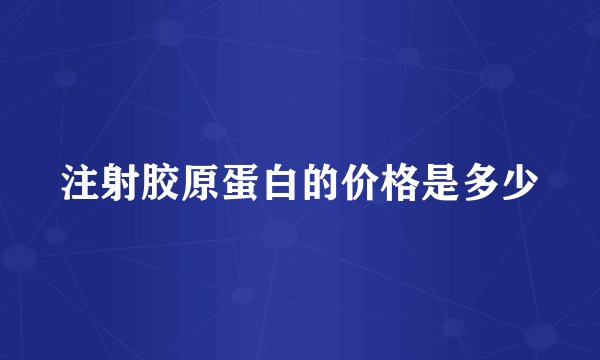 注射胶原蛋白的价格是多少